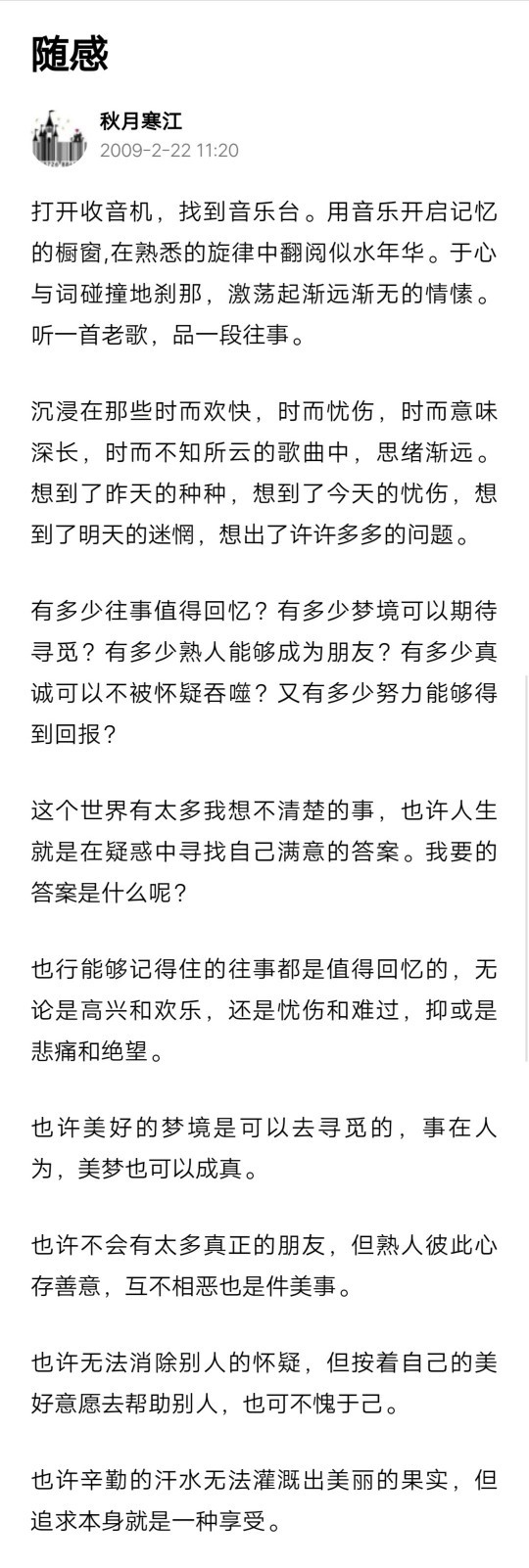 随感

秋月寒江
2009-2-22 11:20

打开收音机，找到音乐台。用音乐开启记忆的橱窗,在熟悉的旋律中翻阅似水年华。于心与词碰撞地刹那，激荡起渐远渐无的情愫。听一首老歌，品一段往事。

沉浸在那些时而欢快，时而忧伤，时而意味深长，时而不知所云的歌曲中，思绪渐远。想到了昨天的种种，想到了今天的忧伤，想到了明天的迷惘，想出了许许多多的问题。

有多少往事值得回忆？有多少梦境可以期待寻觅？有多少熟人能够成为朋友？有多少真诚可以不被怀疑吞噬？又有多少努力能够得到回报？

这个世界有太多我想不清楚的事，也许人生就是在疑惑中寻找自己满意的答案。我要的答案是什么呢？

也行能够记得住的往事都是值得回忆的，无论是高兴和欢乐，还是忧伤和难过，抑或是悲痛和绝望。

也许美好的梦境是可以去寻觅的，事在人为，美梦也可以成真。

也许不会有太多真正的朋友，但熟人彼此心存善意，互不相恶也是件美事。

也许无法消除别人的怀疑，但按着自己的美好意愿去帮助别人，也可不愧于己。

也许辛勤的汗水无法灌溉出美丽的果实，但追求本身就是一种享受。